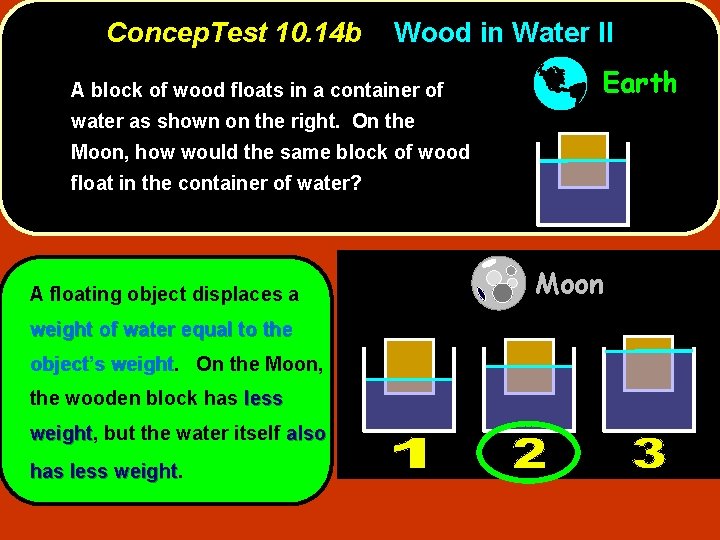 ConcepTest 10.14b Wood in Water II

A block of wood floats in a container of water as shown on the right. On the Moon, how would the same block of wood float in the container of water?

Earth

A floating object displaces a weight of water equal to the object's weight. On the Moon, the wooden block has less weight, but the water itself also has less weight.

Moon

1

2

3